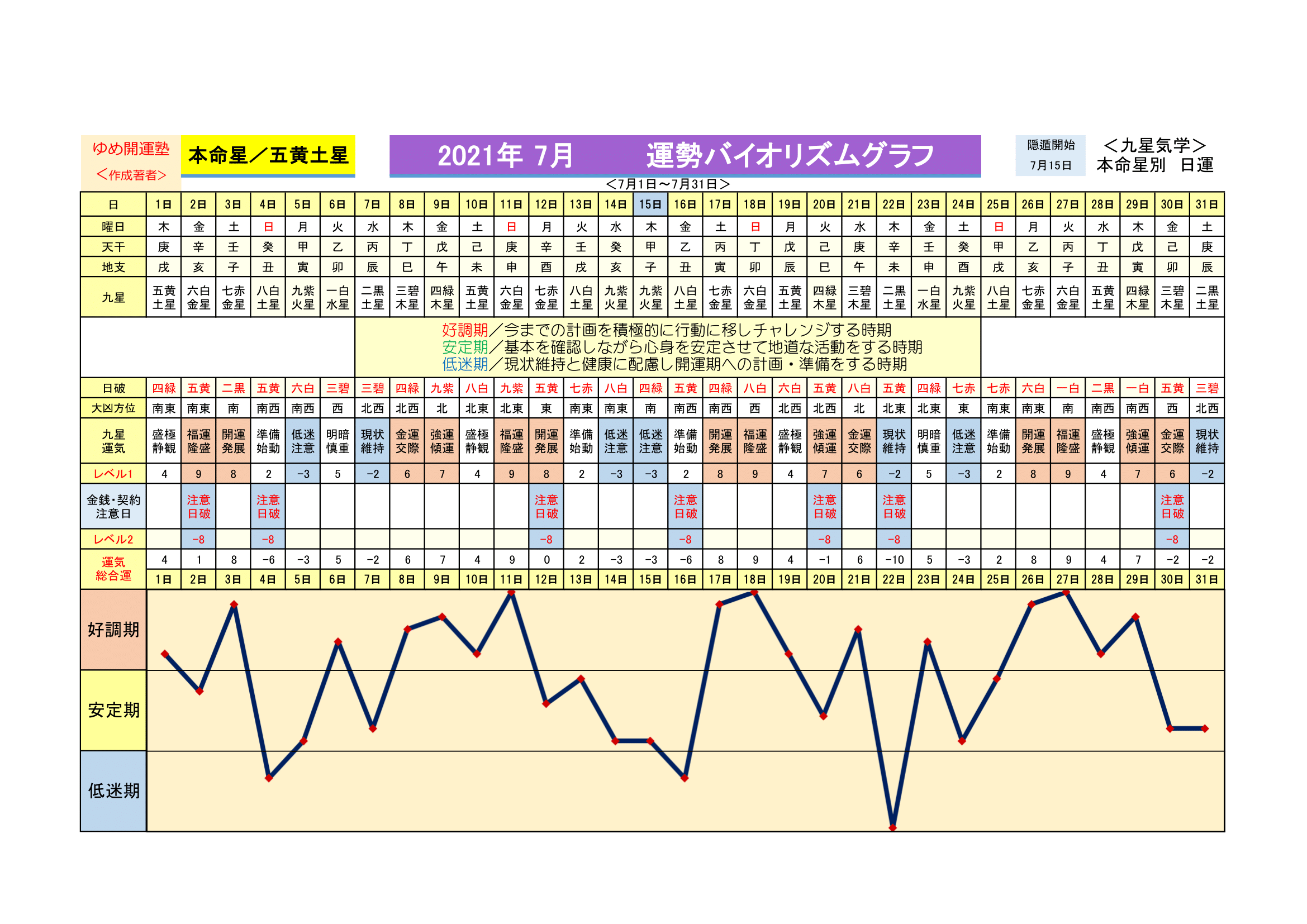 ゆめ開運塾
＜作成著者＞

本命星／五黄土星

2021年 7月　　運勢バイオリズムグラフ

隠遁開始
7月15日

＜九星気学＞
本命星別　日運

＜7月1日～7月31日＞

| 日 | 1日 | 2日 | 3日 | 4日 | 5日 | 6日 | 7日 | 8日 | 9日 | 10日 | 11日 | 12日 | 13日 | 14日 | 15日 | 16日 | 17日 | 18日 | 19日 | 20日 | 21日 | 22日 | 23日 | 24日 | 25日 | 26日 | 27日 | 28日 | 29日 | 30日 | 31日 |
|---|---|---|---|---|---|---|---|---|---|---|---|---|---|---|---|---|---|---|---|---|---|---|---|---|---|---|---|---|---|---|---|
| 曜日 | 木 | 金 | 土 | 日 | 月 | 火 | 水 | 木 | 金 | 土 | 日 | 月 | 火 | 水 | 木 | 金 | 土 | 日 | 月 | 火 | 水 | 木 | 金 | 土 | 日 | 月 | 火 | 水 | 木 | 金 | 土 |
| 天干 | 庚 | 辛 | 壬 | 癸 | 甲 | 乙 | 丙 | 丁 | 戊 | 己 | 庚 | 辛 | 壬 | 癸 | 甲 | 乙 | 丙 | 丁 | 戊 | 己 | 庚 | 辛 | 壬 | 癸 | 甲 | 乙 | 丙 | 丁 | 戊 | 己 | 庚 |
| 地支 | 戌 | 亥 | 子 | 丑 | 寅 | 卯 | 辰 | 巳 | 午 | 未 | 申 | 酉 | 戌 | 亥 | 子 | 丑 | 寅 | 卯 | 辰 | 巳 | 午 | 未 | 申 | 酉 | 戌 | 亥 | 子 | 丑 | 寅 | 卯 | 辰 |
| 九星 | 五黄土星 | 六白金星 | 七赤金星 | 八白土星 | 九紫火星 | 一白水星 | 二黒土星 | 三碧木星 | 四緑木星 | 五黄土星 | 六白金星 | 七赤金星 | 八白土星 | 九紫火星 | 九紫火星 | 八白土星 | 七赤金星 | 六白金星 | 五黄土星 | 四緑木星 | 三碧木星 | 二黒土星 | 一白水星 | 九紫火星 | 八白土星 | 七赤金星 | 六白金星 | 五黄土星 | 四緑木星 | 三碧木星 | 二黒土星 |

好調期／今までの計画を積極的に行動に移しチャレンジする時期
安定期／基本を確認しながら心身を安定させて地道な活動をする時期
低迷期／現状維持と健康に配慮し開運期への計画・準備をする時期

| 日破 | 四緑 | 五黄 | 二黒 | 五黄 | 六白 | 三碧 | 三碧 | 四緑 | 九紫 | 八白 | 九紫 | 五黄 | 七赤 | 八白 | 四緑 | 五黄 | 四緑 | 八白 | 六白 | 五黄 | 八白 | 五黄 | 四緑 | 七赤 | 七赤 | 六白 | 一白 | 二黒 | 一白 | 五黄 | 三碧 |
|---|---|---|---|---|---|---|---|---|---|---|---|---|---|---|---|---|---|---|---|---|---|---|---|---|---|---|---|---|---|---|---|
| 大凶方位 | 南東 | 南東 | 南 | 南西 | 南西 | 西 | 北西 | 北西 | 北 | 北東 | 北東 | 東 | 南東 | 南東 | 南 | 南西 | 南西 | 西 | 北西 | 北西 | 北 | 北東 | 北東 | 東 | 南東 | 南東 | 南 | 南西 | 南西 | 西 | 北西 |
| 九星運気 | 盛極静観 | 福運隆盛 | 開運発展 | 準備始動 | 低迷注意 | 明暗慎重 | 現状維持 | 金運交際 | 強運傾運 | 盛極静観 | 福運隆盛 | 開運発展 | 準備始動 | 低迷注意 | 低迷注意 | 準備始動 | 開運発展 | 福運隆盛 | 盛極静観 | 強運傾運 | 金運交際 | 現状維持 | 明暗慎重 | 低迷注意 | 準備始動 | 開運発展 | 福運隆盛 | 盛極静観 | 強運傾運 | 金運交際 | 現状維持 |
| レベル1 | 4 | 9 | 8 | 2 | −3 | 5 | −2 | 6 | 7 | 4 | 9 | 8 | 2 | −3 | −3 | 2 | 8 | 9 | 4 | 7 | 6 | −2 | 5 | −3 | 2 | 8 | 9 | 4 | 7 | 6 | −2 |
| 金銭・契約注意日 | | 注意日破 | | 注意日破 | | | | | | | | 注意日破 | | | | 注意日破 | | | | 注意日破 | | 注意日破 | | | | | | | | 注意日破 | |
| レベル2 | | −8 | | −8 | | | | | | | | −8 | | | | −8 | | | | −8 | | −8 | | | | | | | | −8 | |
| 運気総合運 | 4 | 1 | 8 | −6 | −3 | 5 | −2 | 6 | 7 | 4 | 9 | 0 | 2 | −3 | −3 | −6 | 8 | 9 | 4 | −1 | 6 | −10 | 5 | −3 | 2 | 8 | 9 | 4 | 7 | −2 | −2 |
| | 1日 | 2日 | 3日 | 4日 | 5日 | 6日 | 7日 | 8日 | 9日 | 10日 | 11日 | 12日 | 13日 | 14日 | 15日 | 16日 | 17日 | 18日 | 19日 | 20日 | 21日 | 22日 | 23日 | 24日 | 25日 | 26日 | 27日 | 28日 | 29日 | 30日 | 31日 |

好調期
安定期
低迷期